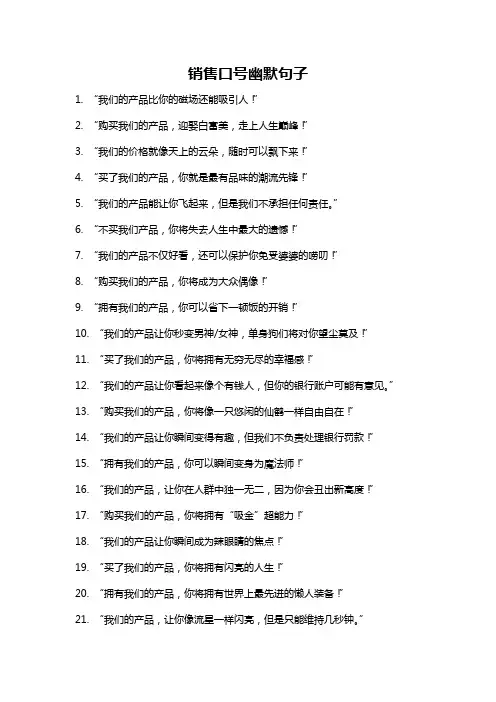 销售口号幽默句子

1. "我们的产品比你的磁场还能吸引人！"

2. "购买我们的产品，迎娶白富美，走上人生巅峰！"

3. "我们的价格就像天上的云朵，随时可以飘下来！"

4. "买了我们的产品，你就是最有品味的潮流先锋！"

5. "我们的产品能让你飞起来，但是我们不承担任何责任。"

6. "不买我们产品，你将失去人生中最大的遗憾！"

7. "我们的产品不仅好看，还可以保护你免受婆婆的唠叨！"

8. "购买我们的产品，你将成为大众偶像！"

9. "拥有我们的产品，你可以省下一顿饭的开销！"

10. "我们的产品让你秒变男神/女神，单身狗们将对你望尘莫及！"

11. "买了我们的产品，你将拥有无穷无尽的幸福感！"

12. "我们的产品让你看起来像个有钱人，但你的银行账户可能有意见。"

13. "购买我们的产品，你将像一只悠闲的仙鹤一样自由自在！"

14. "我们的产品让你瞬间变得有趣，但我们不负责处理银行罚款！"

15. "拥有我们的产品，你可以瞬间变身为魔法师！"

16. "我们的产品，让你在人群中独一无二，因为你会丑出新高度！"

17. "购买我们的产品，你将拥有"吸金"超能力！"

18. "我们的产品让你瞬间成为辣眼睛的焦点！"

19. "买了我们的产品，你将拥有闪亮的人生！"

20. "拥有我们的产品，你将拥有世界上最先进的懒人装备！"

21. "我们的产品，让你像流星一样闪亮，但是只能维持几秒钟。"